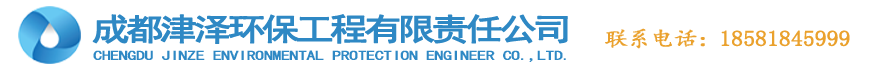 成都津泽环保工程有限责任公司
CHENGDU JINZE ENVIRONMENTAL PROTECTION ENGINEER CO.,LTD.

联系电话：18581845999